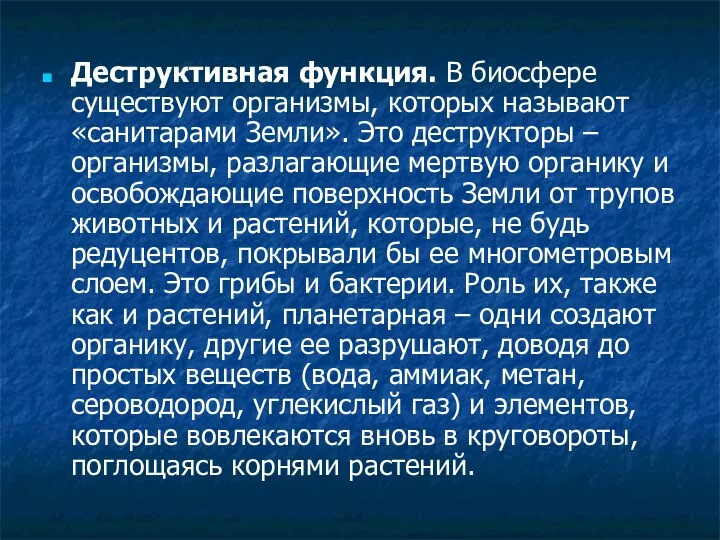 Деструктивная функция. В биосфере существуют организмы, которых называют «санитарами Земли». Это деструкторы – организмы, разлагающие мертвую органику и освобождающие поверхность Земли от трупов животных и растений, которые, не будь редуцентов, покрывали бы ее многометровым слоем. Это грибы и бактерии. Роль их, также как и растений, планетарная – одни создают органику, другие ее разрушают, доводя до простых веществ (вода, аммиак, метан, сероводород, углекислый газ) и элементов, которые вовлекаются вновь в круговороты, поглощаясь корнями растений.